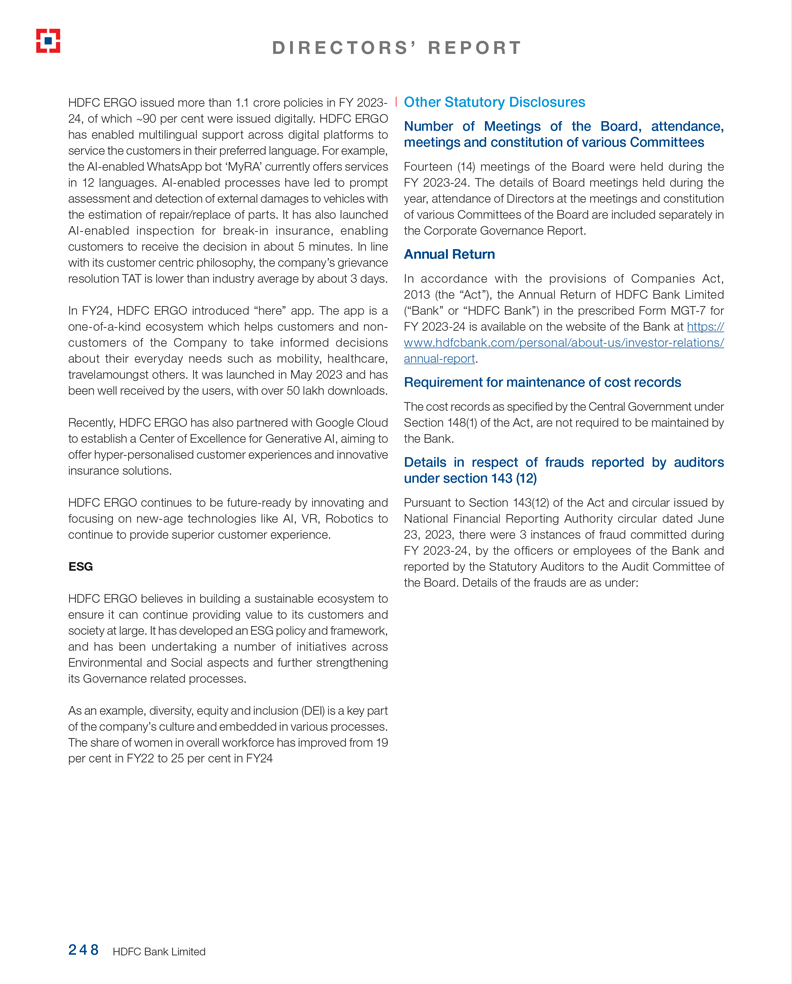 DIRECTORS' REPORT

HDFC ERGO issued more than 1.1 crore policies in FY 2023-24, of which ~90 per cent were issued digitally. HDFC ERGO has enabled multilingual support across digital platforms to service the customers in their preferred language. For example, the AI-enabled WhatsApp bot 'MyRA' currently offers services in 12 languages. AI-enabled processes have led to prompt assessment and detection of external damages to vehicles with the estimation of repair/replace of parts. It has also launched AI-enabled inspection for break-in insurance, enabling customers to receive the decision in about 5 minutes. In line with its customer centric philosophy, the company's grievance resolution TAT is lower than industry average by about 3 days.

In FY24, HDFC ERGO introduced "here" app. The app is a one-of-a-kind ecosystem which helps customers and non-customers of the Company to take informed decisions about their everyday needs such as mobility, healthcare, travelamoungst others. It was launched in May 2023 and has been well received by the users, with over 50 lakh downloads.

Recently, HDFC ERGO has also partnered with Google Cloud to establish a Center of Excellence for Generative AI, aiming to offer hyper-personalised customer experiences and innovative insurance solutions.

HDFC ERGO continues to be future-ready by innovating and focusing on new-age technologies like AI, VR, Robotics to continue to provide superior customer experience.

ESG

HDFC ERGO believes in building a sustainable ecosystem to ensure it can continue providing value to its customers and society at large. It has developed an ESG policy and framework, and has been undertaking a number of initiatives across Environmental and Social aspects and further strengthening its Governance related processes.

As an example, diversity, equity and inclusion (DEI) is a key part of the company's culture and embedded in various processes. The share of women in overall workforce has improved from 19 per cent in FY22 to 25 per cent in FY24

Other Statutory Disclosures

Number of Meetings of the Board, attendance, meetings and constitution of various Committees

Fourteen (14) meetings of the Board were held during the FY 2023-24. The details of Board meetings held during the year, attendance of Directors at the meetings and constitution of various Committees of the Board are included separately in the Corporate Governance Report.

Annual Return

In accordance with the provisions of Companies Act, 2013 (the "Act"), the Annual Return of HDFC Bank Limited ("Bank" or "HDFC Bank") in the prescribed Form MGT-7 for FY 2023-24 is available on the website of the Bank at https://www.hdfcbank.com/personal/about-us/investor-relations/annual-report.

Requirement for maintenance of cost records

The cost records as specified by the Central Government under Section 148(1) of the Act, are not required to be maintained by the Bank.

Details in respect of frauds reported by auditors under section 143 (12)

Pursuant to Section 143(12) of the Act and circular issued by National Financial Reporting Authority circular dated June 23, 2023, there were 3 instances of fraud committed during FY 2023-24, by the officers or employees of the Bank and reported by the Statutory Auditors to the Audit Committee of the Board. Details of the frauds are as under:

248 HDFC Bank Limited